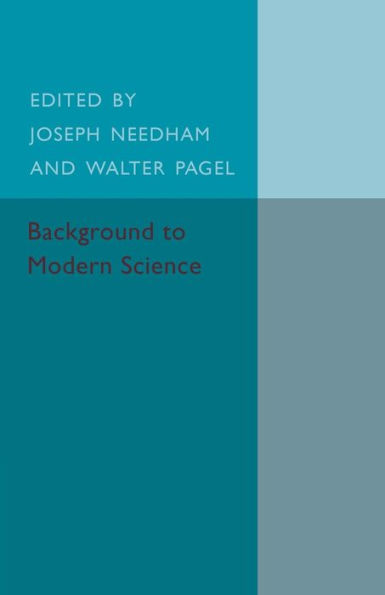 EDITED BY
JOSEPH NEEDHAM
AND WALTER PAGEL

Background to
Modern Science